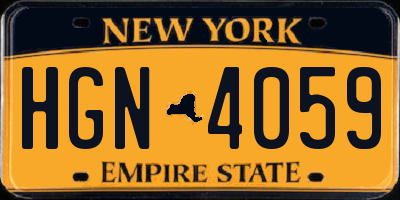 NEW YORK

HGN 4059

EMPIRE STATE